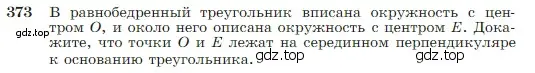 373 В равнобедренный треугольник вписана окружность с центром $O$, и около него описана окружность с центром $E$. Докажите, что точки $O$ и $E$ лежат на серединном перпендикуляре к основанию треугольника.

gdz.top gdz.top gdz.top